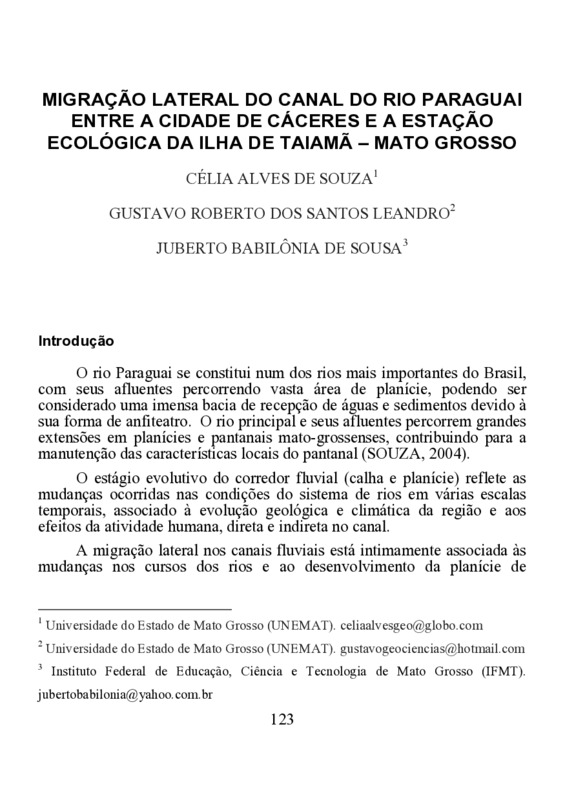 MIGRAÇÃO LATERAL DO CANAL DO RIO PARAGUAI ENTRE A CIDADE DE CÁCERES E A ESTAÇÃO ECOLÓGICA DA ILHA DE TAIAMÃ – MATO GROSSO

CÉLIA ALVES DE SOUZA$^1$

GUSTAVO ROBERTO DOS SANTOS LEANDRO$^2$

JUBERTO BABILÔNIA DE SOUSA$^3$

Introdução

O rio Paraguai se constitui num dos rios mais importantes do Brasil, com seus afluentes percorrendo vasta área de planície, podendo ser considerado uma imensa bacia de recepção de águas e sedimentos devido à sua forma de anfiteatro. O rio principal e seus afluentes percorrem grandes extensões em planícies e pantanais mato-grossenses, contribuindo para a manutenção das características locais do pantanal (SOUZA, 2004).

O estágio evolutivo do corredor fluvial (calha e planície) reflete as mudanças ocorridas nas condições do sistema de rios em várias escalas temporais, associado à evolução geológica e climática da região e aos efeitos da atividade humana, direta e indireta no canal.

A migração lateral nos canais fluviais está intimamente associada às mudanças nos cursos dos rios e ao desenvolvimento da planície de

$^1$ Universidade do Estado de Mato Grosso (UNEMAT). celiaalvesgeo@globo.com

$^2$ Universidade do Estado de Mato Grosso (UNEMAT). gustavogeociencias@hotmail.com

$^3$ Instituto Federal de Educação, Ciência e Tecnologia de Mato Grosso (IFMT). jubertobabilonia@yahoo.com.br

123